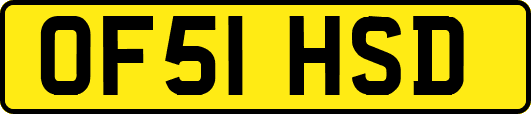 OF51 HSD